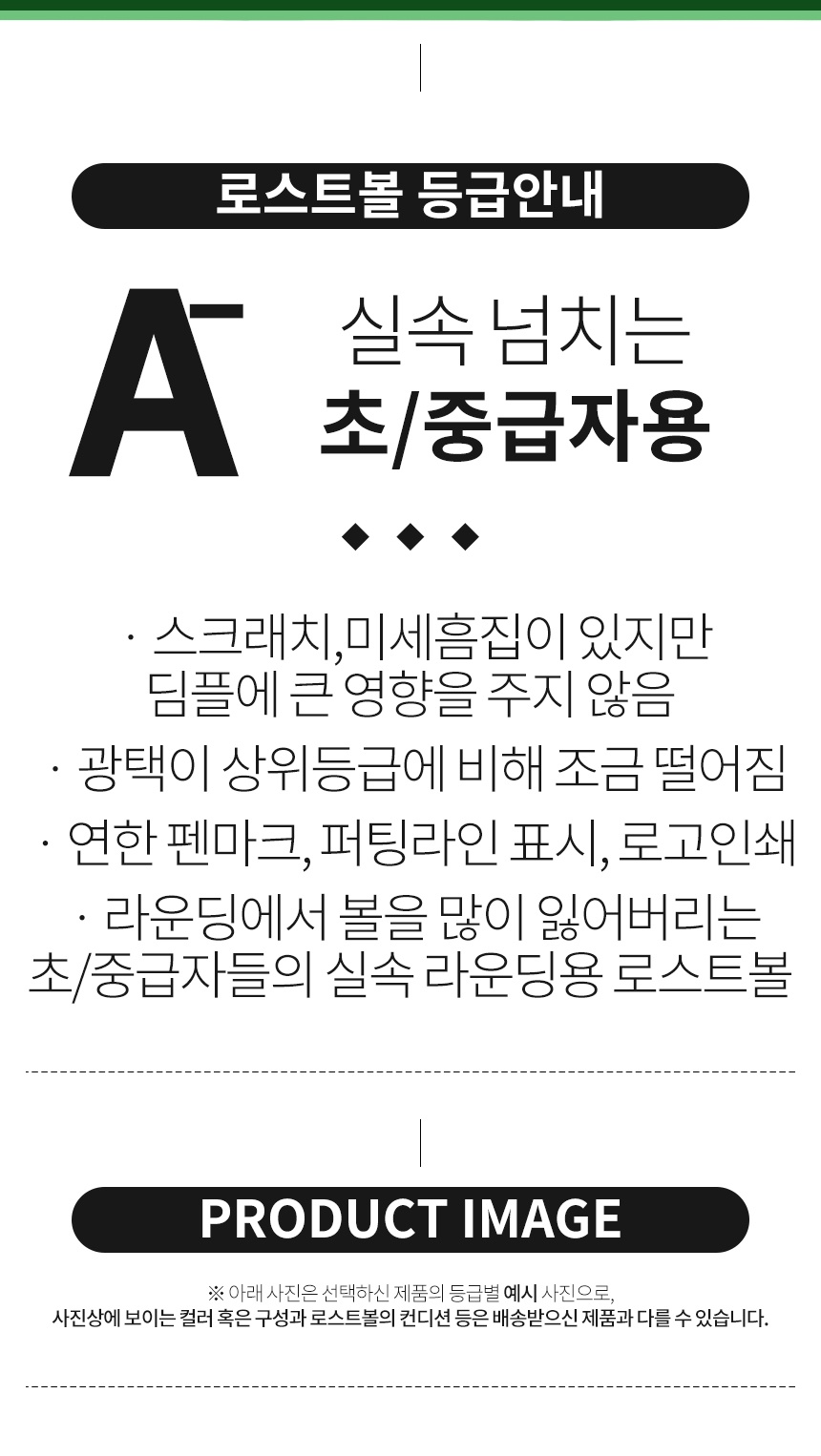 로스트볼 등급안내

A-

실속 넘치는
초/중급자용

◆ ◆ ◆

· 스크래치,미세흠집이 있지만 딤플에 큰 영향을 주지 않음

· 광택이 상위등급에 비해 조금 떨어짐

· 연한 펜마크, 퍼팅라인 표시, 로고인쇄

· 라운딩에서 볼을 많이 잃어버리는 초/중급자들의 실속 라운딩용 로스트볼

PRODUCT IMAGE

※ 아래 사진은 선택하신 제품의 등급별 예시 사진으로,
사진상에 보이는 컬러 혹은 구성과 로스트볼의 컨디션 등은 배송받으신 제품과 다를 수 있습니다.